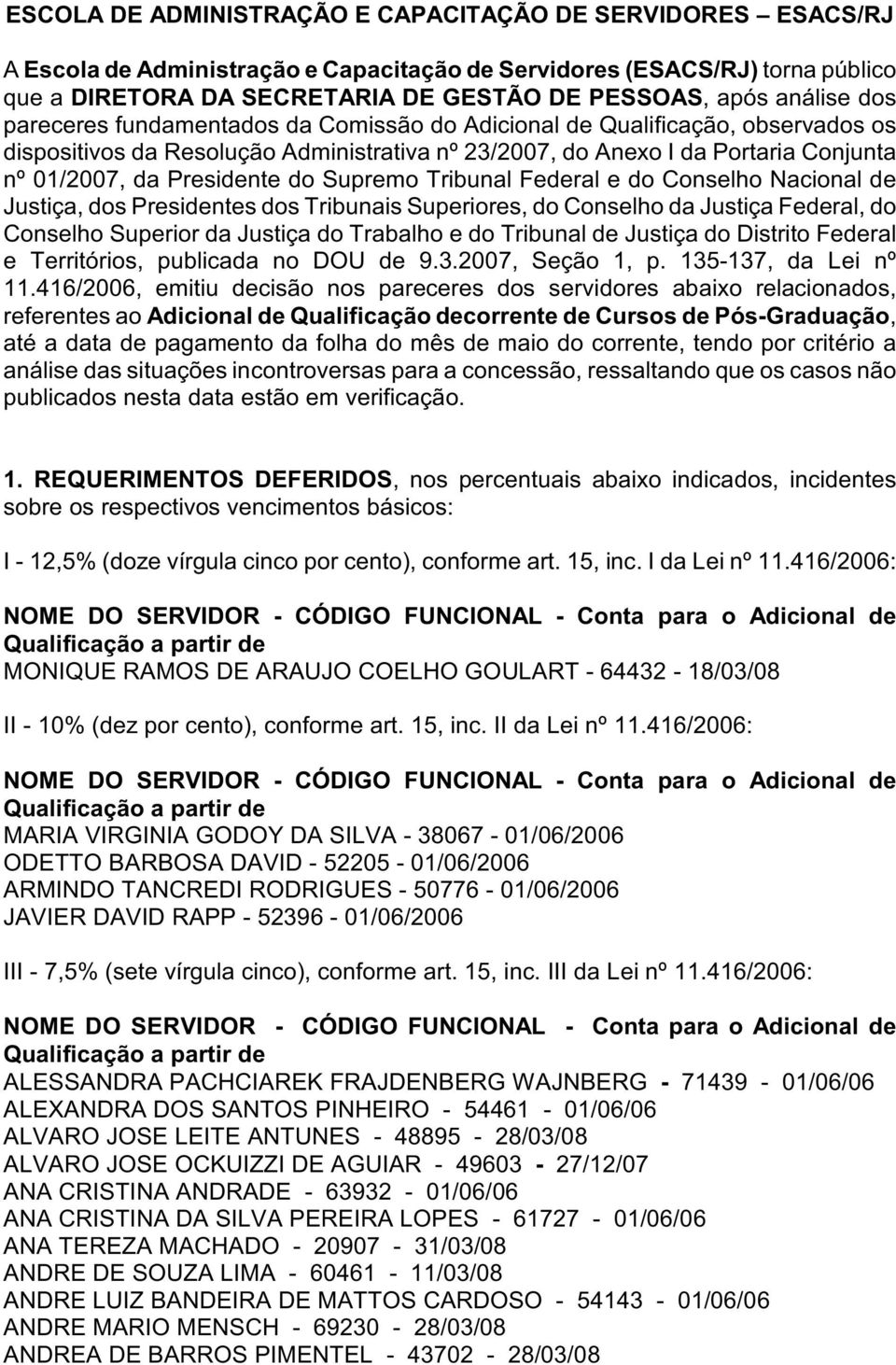 ESCOLA DE ADMINISTRAÇÃO E CAPACITAÇÃO DE SERVIDORES – ESACS/RJ

A Escola de Administração e Capacitação de Servidores (ESACS/RJ) torna público que a DIRETORA DA SECRETARIA DE GESTÃO DE PESSOAS, após análise dos pareceres fundamentados da Comissão do Adicional de Qualificação, observados os dispositivos da Resolução Administrativa nº 23/2007, do Anexo I da Portaria Conjunta nº 01/2007, da Presidente do Supremo Tribunal Federal e do Conselho Nacional de Justiça, dos Presidentes dos Tribunais Superiores, do Conselho da Justiça Federal, do Conselho Superior da Justiça do Trabalho e do Tribunal de Justiça do Distrito Federal e Territórios, publicada no DOU de 9.3.2007, Seção 1, p. 135-137, da Lei nº 11.416/2006, emitiu decisão nos pareceres dos servidores abaixo relacionados, referentes ao Adicional de Qualificação decorrente de Cursos de Pós-Graduação, até a data de pagamento da folha do mês de maio do corrente, tendo por critério a análise das situações incontroversas para a concessão, ressaltando que os casos não publicados nesta data estão em verificação.

1. REQUERIMENTOS DEFERIDOS, nos percentuais abaixo indicados, incidentes sobre os respectivos vencimentos básicos:

I - 12,5% (doze vírgula cinco por cento), conforme art. 15, inc. I da Lei nº 11.416/2006:

NOME DO SERVIDOR - CÓDIGO FUNCIONAL - Conta para o Adicional de Qualificação a partir de
MONIQUE RAMOS DE ARAUJO COELHO GOULART - 64432 - 18/03/08

II - 10% (dez por cento), conforme art. 15, inc. II da Lei nº 11.416/2006:

NOME DO SERVIDOR - CÓDIGO FUNCIONAL - Conta para o Adicional de Qualificação a partir de
MARIA VIRGINIA GODOY DA SILVA - 38067 - 01/06/2006
ODETTO BARBOSA DAVID - 52205 - 01/06/2006
ARMINDO TANCREDI RODRIGUES - 50776 - 01/06/2006
JAVIER DAVID RAPP - 52396 - 01/06/2006

III - 7,5% (sete vírgula cinco), conforme art. 15, inc. III da Lei nº 11.416/2006:

NOME DO SERVIDOR - CÓDIGO FUNCIONAL - Conta para o Adicional de Qualificação a partir de
ALESSANDRA PACHCIAREK FRAJDENBERG WAJNBERG - 71439 - 01/06/06
ALEXANDRA DOS SANTOS PINHEIRO - 54461 - 01/06/06
ALVARO JOSE LEITE ANTUNES - 48895 - 28/03/08
ALVARO JOSE OCKUIZZI DE AGUIAR - 49603 - 27/12/07
ANA CRISTINA ANDRADE - 63932 - 01/06/06
ANA CRISTINA DA SILVA PEREIRA LOPES - 61727 - 01/06/06
ANA TEREZA MACHADO - 20907 - 31/03/08
ANDRE DE SOUZA LIMA - 60461 - 11/03/08
ANDRE LUIZ BANDEIRA DE MATTOS CARDOSO - 54143 - 01/06/06
ANDRE MARIO MENSCH - 69230 - 28/03/08
ANDREA DE BARROS PIMENTEL - 43702 - 28/03/08